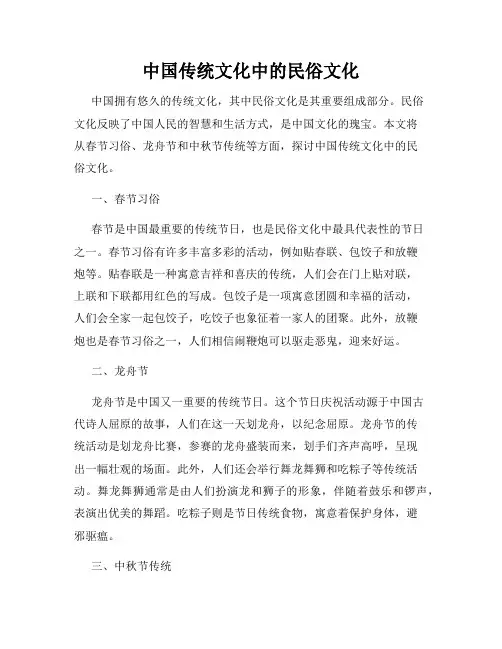 中国传统文化中的民俗文化

中国拥有悠久的传统文化，其中民俗文化是其重要组成部分。民俗文化反映了中国人民的智慧和生活方式，是中国文化的瑰宝。本文将从春节习俗、龙舟节和中秋节传统等方面，探讨中国传统文化中的民俗文化。

一、春节习俗

春节是中国最重要的传统节日，也是民俗文化中最具代表性的节日之一。春节习俗有许多丰富多彩的活动，例如贴春联、包饺子和放鞭炮等。贴春联是一种寓意吉祥和喜庆的传统，人们会在门上贴对联，上联和下联都用红色的写成。包饺子是一项寓意团圆和幸福的活动，人们会全家一起包饺子，吃饺子也象征着一家人的团聚。此外，放鞭炮也是春节习俗之一，人们相信闹鞭炮可以驱走恶鬼，迎来好运。

二、龙舟节

龙舟节是中国又一重要的传统节日。这个节日庆祝活动源于中国古代诗人屈原的故事，人们在这一天划龙舟，以纪念屈原。龙舟节的传统活动是划龙舟比赛，参赛的龙舟盛装而来，划手们齐声高呼，呈现出一幅壮观的场面。此外，人们还会举行舞龙舞狮和吃粽子等传统活动。舞龙舞狮通常是由人们扮演龙和狮子的形象，伴随着鼓乐和锣声，表演出优美的舞蹈。吃粽子则是节日传统食物，寓意着保护身体，避邪驱瘟。

三、中秋节传统